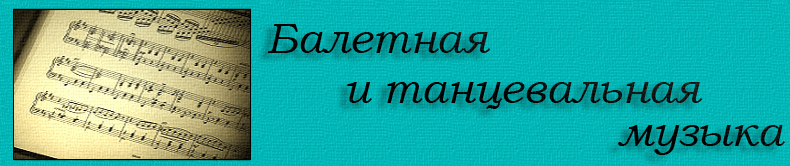 Балетная
и танцевальная
музыка